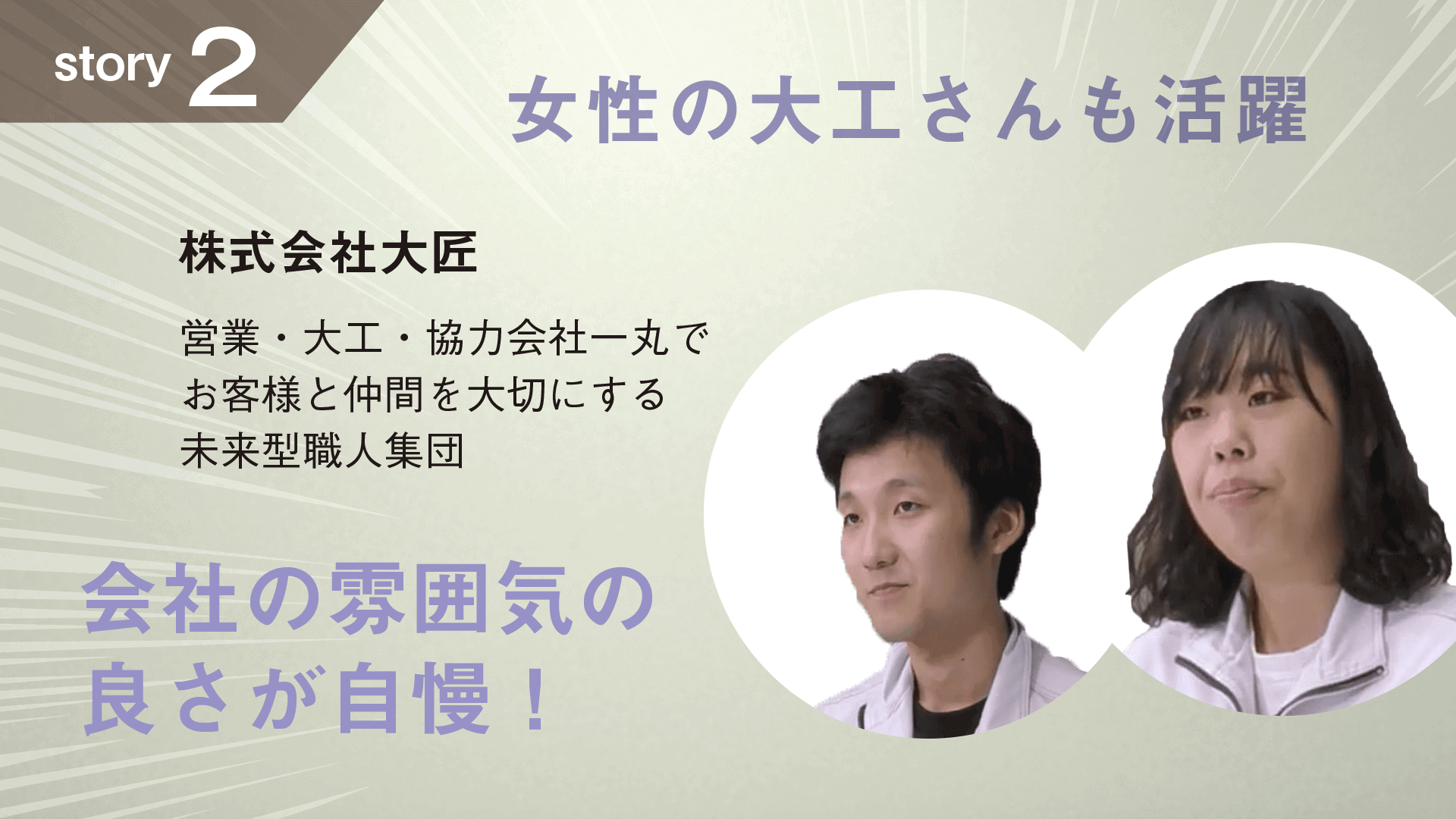 story 2

女性の大工さんも活躍

株式会社大匠

営業・大工・協力会社一丸で
お客様と仲間を大切にする
未来型職人集団

会社の雰囲気の
良さが自慢！